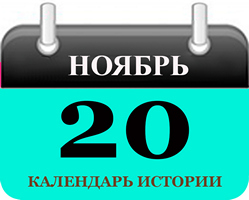 НОЯБРЬ

20

КАЛЕНДАРЬ ИСТОРИИ